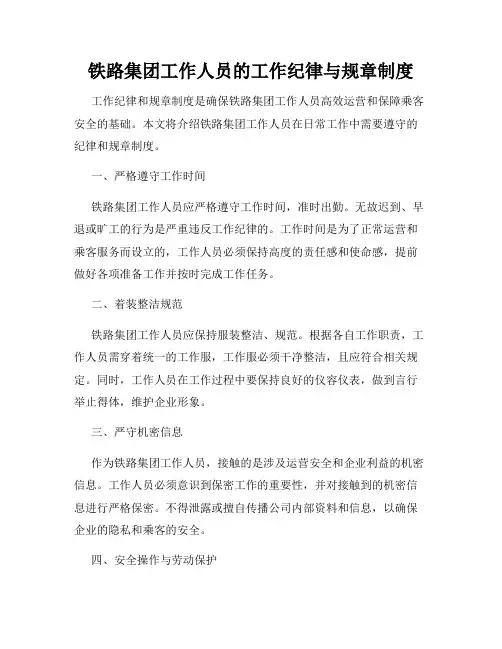 铁路集团工作人员的工作纪律与规章制度

工作纪律和规章制度是确保铁路集团工作人员高效运营和保障乘客安全的基础。本文将介绍铁路集团工作人员在日常工作中需要遵守的纪律和规章制度。

一、严格遵守工作时间

铁路集团工作人员应严格遵守工作时间，准时出勤。无故迟到、早退或旷工的行为是严重违反工作纪律的。工作时间是为了正常运营和乘客服务而设立的，工作人员必须保持高度的责任感和使命感，提前做好各项准备工作并按时完成工作任务。

二、着装整洁规范

铁路集团工作人员应保持服装整洁、规范。根据各自工作职责，工作人员需穿着统一的工作服，工作服必须干净整洁，且应符合相关规定。同时，工作人员在工作过程中要保持良好的仪容仪表，做到言行举止得体，维护企业形象。

三、严守机密信息

作为铁路集团工作人员，接触的是涉及运营安全和企业利益的机密信息。工作人员必须意识到保密工作的重要性，并对接触到的机密信息进行严格保密。不得泄露或擅自传播公司内部资料和信息，以确保企业的隐私和乘客的安全。

四、安全操作与劳动保护